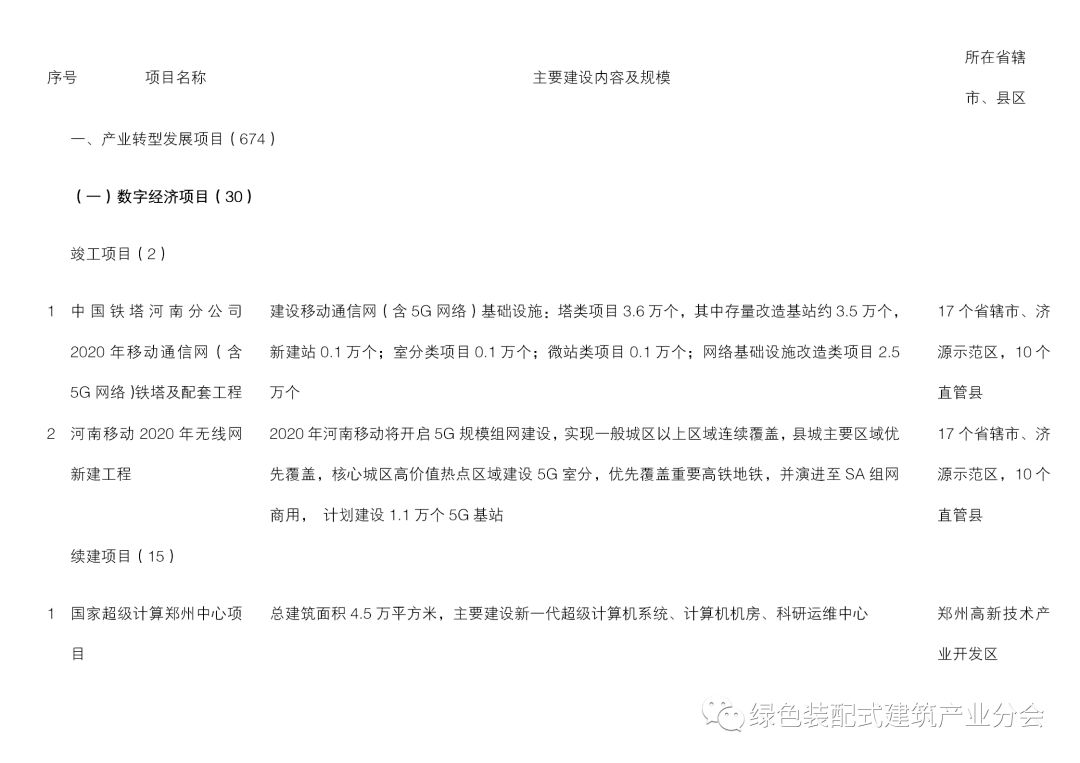 | 序号 | 项目名称 | 主要建设内容及规模 | 所在省辖市、县区 |
|---|---|---|---|
| | 一、产业转型发展项目（674） | | |
| | **（一）数字经济项目（30）** | | |
| | 竣工项目（2） | | |
| 1 | 中国铁塔河南分公司2020年移动通信网（含5G网络）铁塔及配套工程 | 建设移动通信网（含5G网络）基础设施：塔类项目3.6万个，其中存量改造基站约3.5万个，新建站0.1万个；室分类项目0.1万个；微站类项目0.1万个；网络基础设施改造类项目2.5万个 | 17个省辖市、济源示范区，10个直管县 |
| 2 | 河南移动2020年无线网新建工程 | 2020年河南移动将开启5G规模组网建设，实现一般城区以上区域连续覆盖，县城主要区域优先覆盖，核心城区高价值热点区域建设5G室分，优先覆盖重要高铁地铁，并演进至SA组网商用， 计划建设1.1万个5G基站 | 17个省辖市、济源示范区，10个直管县 |
| | 续建项目（15） | | |
| 1 | 国家超级计算郑州中心项目 | 总建筑面积4.5万平方米，主要建设新一代超级计算机系统、计算机机房、科研运维中心 | 郑州高新技术产业开发区 |

绿色装配式建筑产业分会